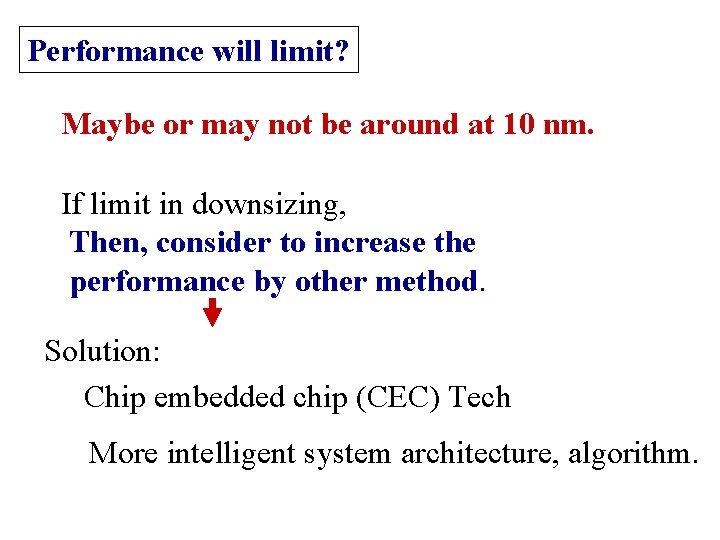 Performance will limit?

Maybe or may not be around at 10 nm.

If limit in downsizing,
Then, consider to increase the performance by other method.

Solution:

Chip embedded chip (CEC) Tech

More intelligent system architecture, algorithm.